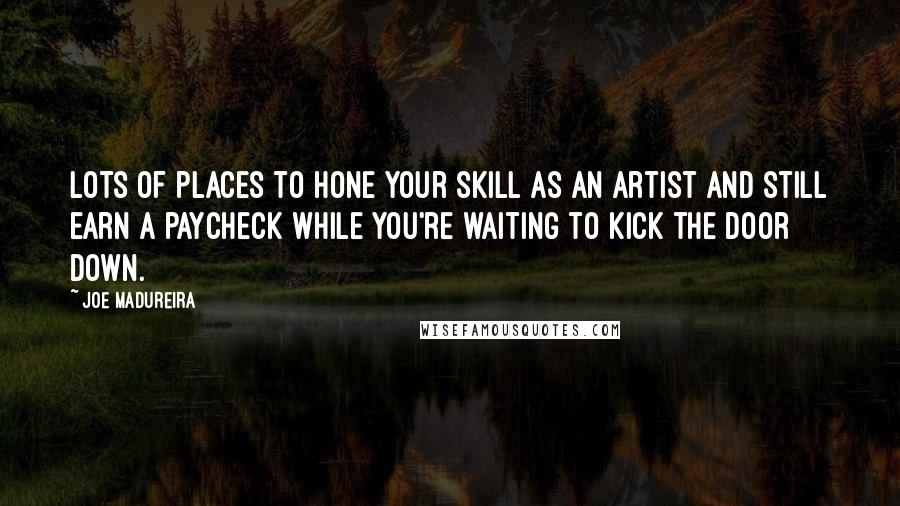 LOTS OF PLACES TO HONE YOUR SKILL AS AN ARTIST AND STILL EARN A PAYCHECK WHILE YOU'RE WAITING TO KICK THE DOOR DOWN.

~ JOE MADUREIRA

WISEFAMOUSQUOTES.COM